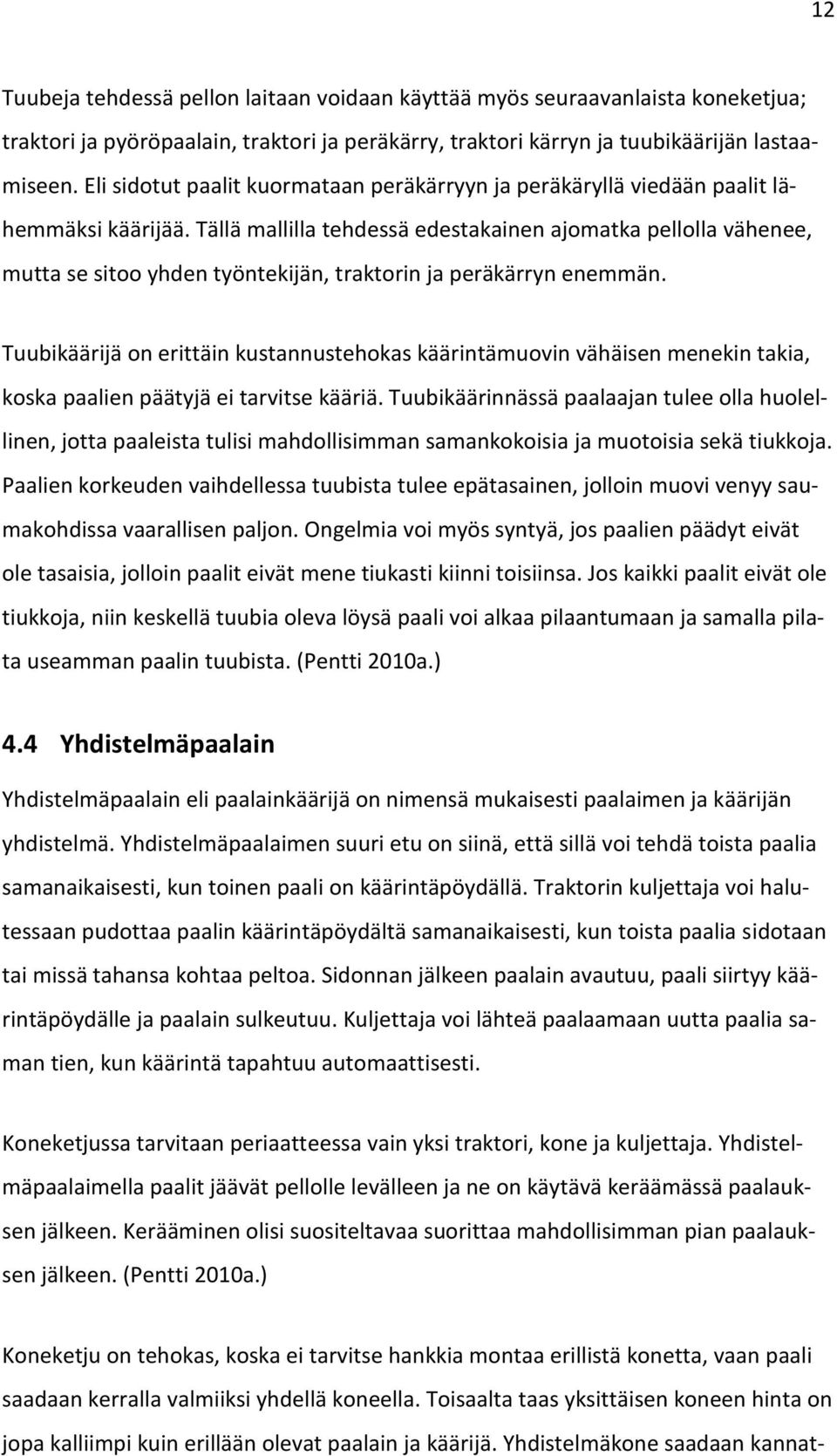 12

Tuubeja tehdessä pellon laitaan voidaan käyttää myös seuraavanlaista koneketjua; traktori ja pyöröpaalain, traktori ja peräkärry, traktori kärryn ja tuubikäärijän lastaamiseen. Eli sidotut paalit kuormataan peräkärryyn ja peräkäryllä viedään paalit lähemmäksi käärijää. Tällä mallilla tehdessä edestakainen ajomatka pellolla vähenee, mutta se sitoo yhden työntekijän, traktorin ja peräkärryn enemmän.

Tuubikäärijä on erittäin kustannustehokas käärintämuovin vähäisen menekin takia, koska paalien päätyjä ei tarvitse kääriä. Tuubikäärinnässä paalaajan tulee olla huolellinen, jotta paaleista tulisi mahdollisimman samankokoisia ja muotoisia sekä tiukkoja. Paalien korkeuden vaihdellessa tuubista tulee epätasainen, jolloin muovi venyy saumakohdissa vaarallisen paljon. Ongelmia voi myös syntyä, jos paalien päädyt eivät ole tasaisia, jolloin paalit eivät mene tiukasti kiinni toisiinsa. Jos kaikki paalit eivät ole tiukkoja, niin keskellä tuubia oleva löysä paali voi alkaa pilaantumaan ja samalla pilata useamman paalin tuubista. (Pentti 2010a.)

4.4 Yhdistelmäpaalain

Yhdistelmäpaalain eli paalainkäärijä on nimensä mukaisesti paalaimen ja käärijän yhdistelmä. Yhdistelmäpaalaimen suuri etu on siinä, että sillä voi tehdä toista paalia samanaikaisesti, kun toinen paali on käärintäpöydällä. Traktorin kuljettaja voi halutessaan pudottaa paalin käärintäpöydältä samanaikaisesti, kun toista paalia sidotaan tai missä tahansa kohtaa peltoa. Sidonnan jälkeen paalain avautuu, paali siirtyy käärintäpöydälle ja paalain sulkeutuu. Kuljettaja voi lähteä paalaamaan uutta paalia saman tien, kun käärintä tapahtuu automaattisesti.

Koneketjussa tarvitaan periaatteessa vain yksi traktori, kone ja kuljettaja. Yhdistelmäpaalaimella paalit jäävät pellolle levälleen ja ne on käytävä keräämässä paalauksen jälkeen. Kerääminen olisi suositeltavaa suorittaa mahdollisimman pian paalauksen jälkeen. (Pentti 2010a.)

Koneketju on tehokas, koska ei tarvitse hankkia montaa erillistä konetta, vaan paali saadaan kerralla valmiiksi yhdellä koneella. Toisaalta taas yksittäisen koneen hinta on jopa kalliimpi kuin erillään olevat paalain ja käärijä. Yhdistelmäkone saadaan kannat-